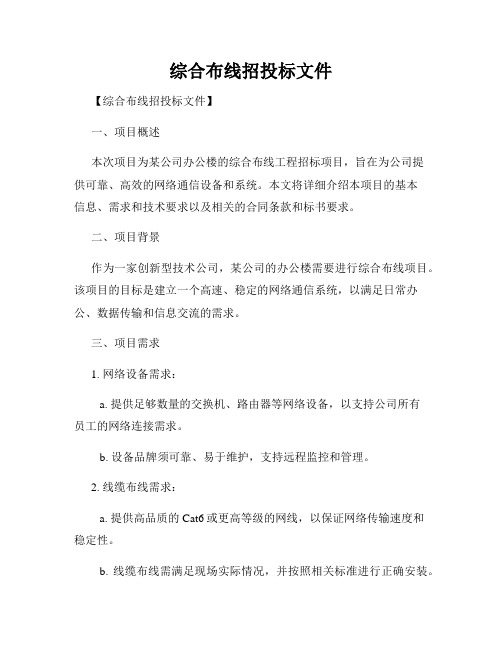 综合布线招投标文件

【综合布线招投标文件】

一、项目概述

本次项目为某公司办公楼的综合布线工程招标项目，旨在为公司提供可靠、高效的网络通信设备和系统。本文将详细介绍本项目的基本信息、需求和技术要求以及相关的合同条款和标书要求。

二、项目背景

作为一家创新型技术公司，某公司的办公楼需要进行综合布线项目。该项目的目标是建立一个高速、稳定的网络通信系统，以满足日常办公、数据传输和信息交流的需求。

三、项目需求

1. 网络设备需求：

a. 提供足够数量的交换机、路由器等网络设备，以支持公司所有员工的网络连接需求。

b. 设备品牌须可靠、易于维护，支持远程监控和管理。

2. 线缆布线需求：

a. 提供高品质的 Cat6 或更高等级的网线，以保证网络传输速度和稳定性。

b. 线缆布线需满足现场实际情况，并按照相关标准进行正确安装。